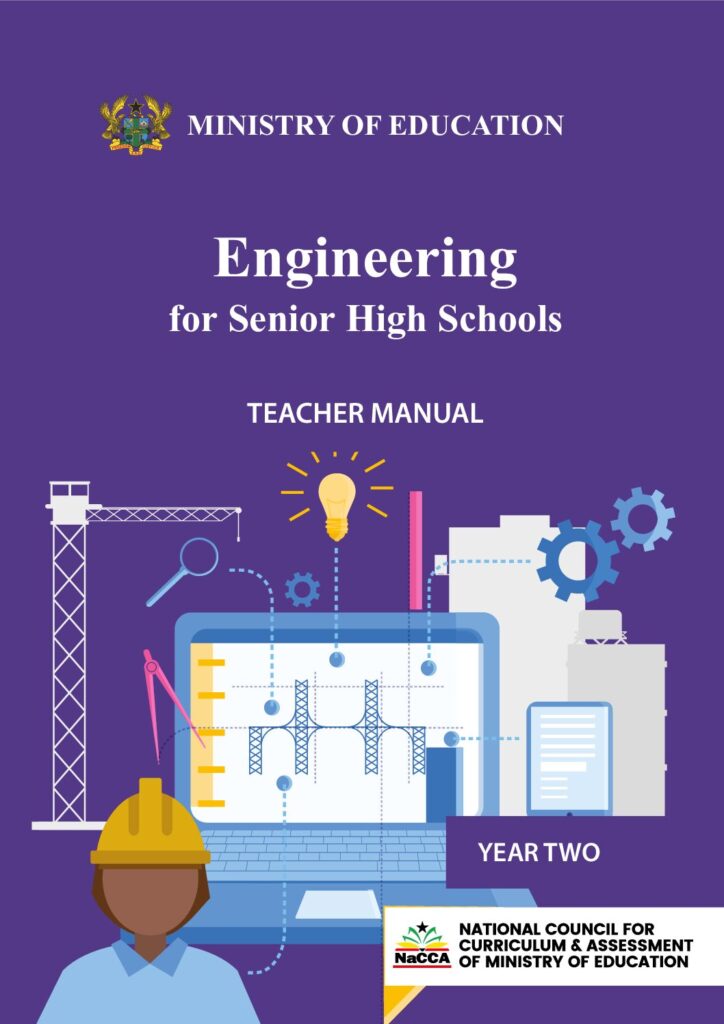 MINISTRY OF EDUCATION

Engineering
for Senior High Schools

TEACHER MANUAL

YEAR TWO

NaCCA
NATIONAL COUNCIL FOR
CURRICULUM & ASSESSMENT
OF MINISTRY OF EDUCATION